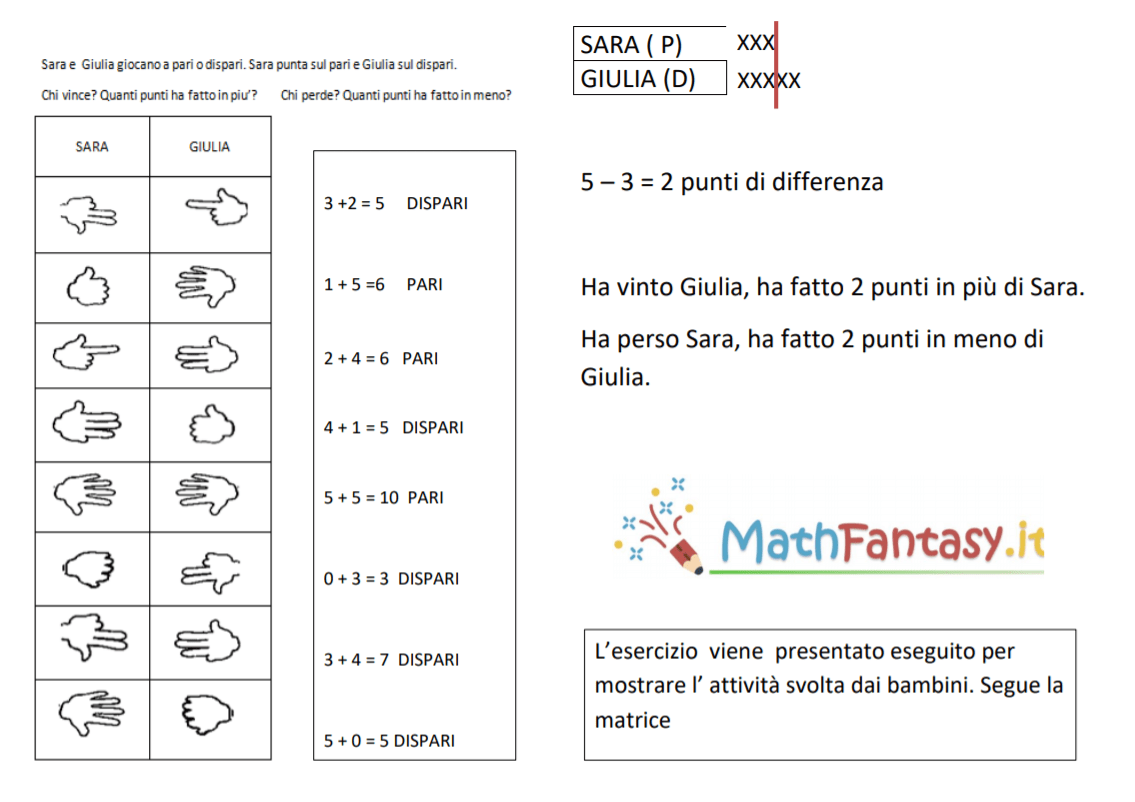 Sara e Giulia giocano a pari o dispari. Sara punta sul pari e Giulia sul dispari.

Chi vince? Quanti punti ha fatto in piu'? Chi perde? Quanti punti ha fatto in meno?

| SARA | GIULIA |
|---|---|
| | |
| | |
| | |
| | |
| | |
| | |
| | |
| | |

3 +2 = 5 DISPARI

1 + 5 =6 PARI

2 + 4 = 6 PARI

4 + 1 = 5 DISPARI

5 + 5 = 10 PARI

0 + 3 = 3 DISPARI

3 + 4 = 7 DISPARI

5 + 0 = 5 DISPARI

| SARA ( P) | XXX |
|---|---|
| GIULIA (D) | XXXXX |

5 – 3 = 2 punti di differenza

Ha vinto Giulia, ha fatto 2 punti in più di Sara.

Ha perso Sara, ha fatto 2 punti in meno di Giulia.

MathFantasy.it

L'esercizio viene presentato eseguito per mostrare l' attività svolta dai bambini. Segue la matrice